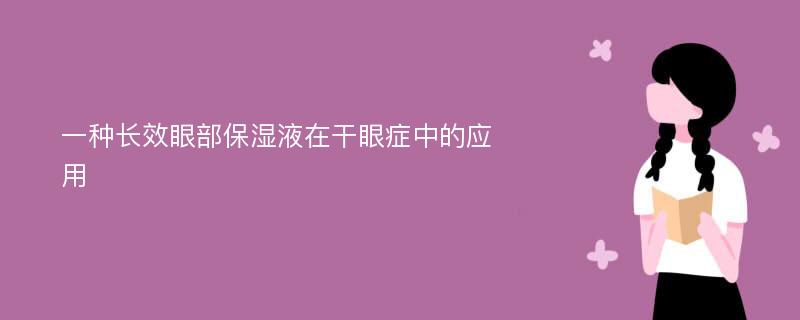 一种长效眼部保湿液在干眼症中的应用